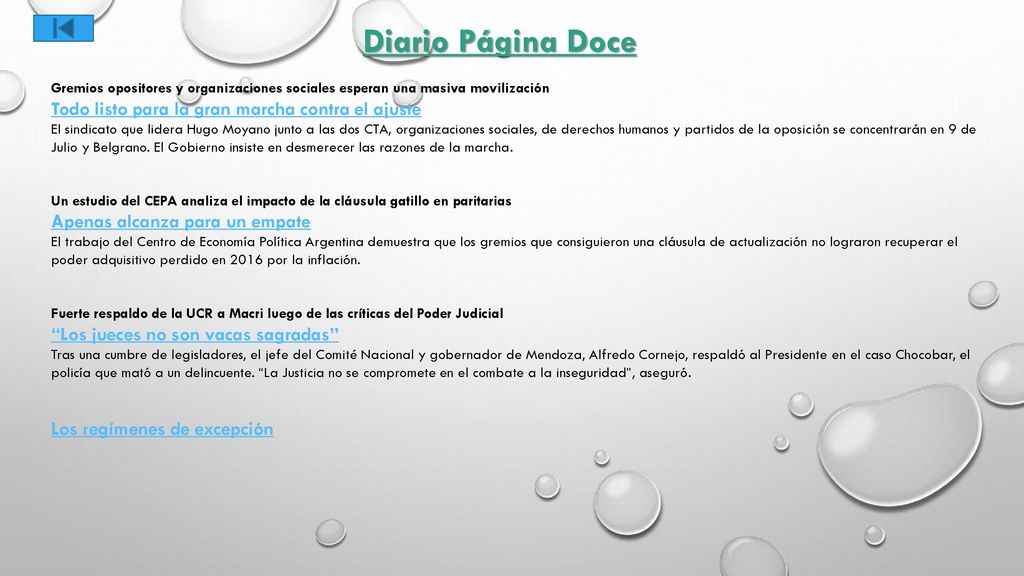 Diario Página Doce

Gremios opositores y organizaciones sociales esperan una masiva movilización

Todo listo para la gran marcha contra el ajuste

El sindicato que lidera Hugo Moyano junto a las dos CTA, organizaciones sociales, de derechos humanos y partidos de la oposición se concentrarán en 9 de Julio y Belgrano. El Gobierno insiste en desmerecer las razones de la marcha.

Un estudio del CEPA analiza el impacto de la cláusula gatillo en paritarias

Apenas alcanza para un empate

El trabajo del Centro de Economía Política Argentina demuestra que los gremios que consiguieron una cláusula de actualización no lograron recuperar el poder adquisitivo perdido en 2016 por la inflación.

Fuerte respaldo de la UCR a Macri luego de las críticas del Poder Judicial

“Los jueces no son vacas sagradas”

Tras una cumbre de legisladores, el jefe del Comité Nacional y gobernador de Mendoza, Alfredo Cornejo, respaldó al Presidente en el caso Chocobar, el policía que mató a un delincuente. “La Justicia no se compromete en el combate a la inseguridad”, aseguró.

Los regímenes de excepción